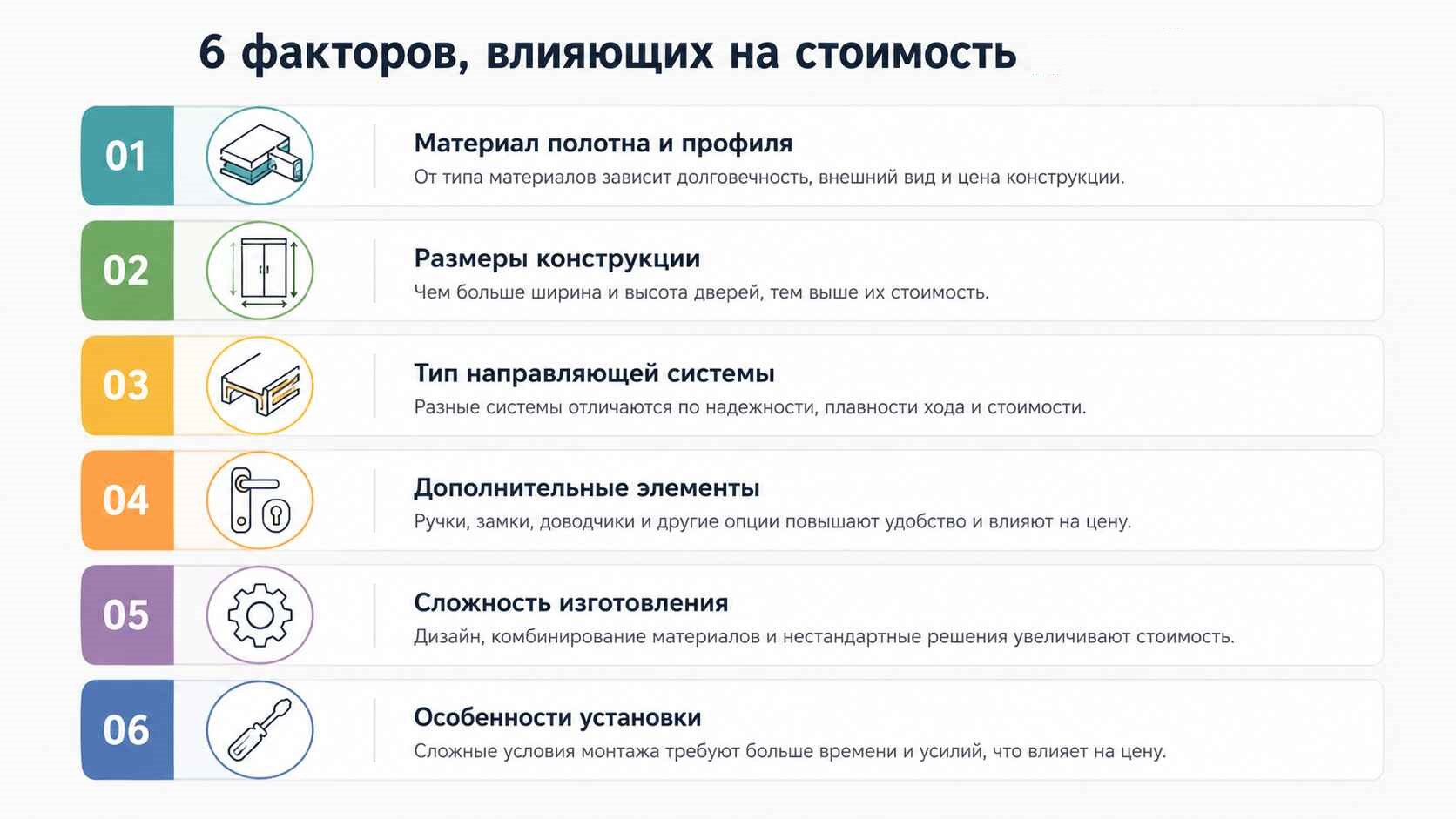 6 факторов, влияющих на стоимость

01

Материал полотна и профиля

От типа материалов зависит долговечность, внешний вид и цена конструкции.

02

Размеры конструкции

Чем больше ширина и высота дверей, тем выше их стоимость.

03

Тип направляющей системы

Разные системы отличаются по надежности, плавности хода и стоимости.

04

Дополнительные элементы

Ручки, замки, доводчики и другие опции повышают удобство и влияют на цену.

05

Сложность изготовления

Дизайн, комбинирование материалов и нестандартные решения увеличивают стоимость.

06

Особенности установки

Сложные условия монтажа требуют больше времени и усилий, что влияет на цену.